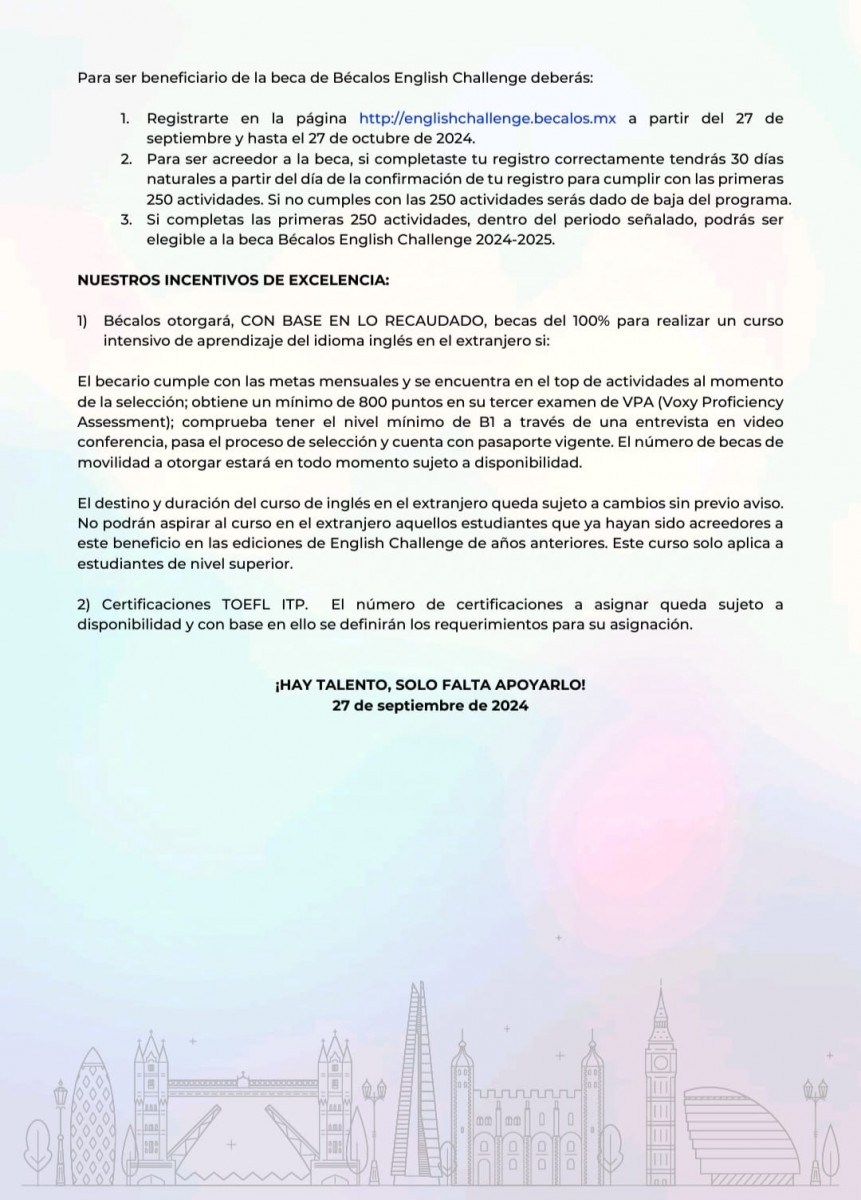 Para ser beneficiario de la beca de Bécalos English Challenge deberás:

1. Registrarte en la página http://englishchallenge.becalos.mx a partir del 27 de septiembre y hasta el 27 de octubre de 2024.
2. Para ser acreedor a la beca, si completaste tu registro correctamente tendrás 30 días naturales a partir del día de la confirmación de tu registro para cumplir con las primeras 250 actividades. Si no cumples con las 250 actividades serás dado de baja del programa.
3. Si completas las primeras 250 actividades, dentro del periodo señalado, podrás ser elegible a la beca Bécalos English Challenge 2024-2025.

NUESTROS INCENTIVOS DE EXCELENCIA:

1) Bécalos otorgará, CON BASE EN LO RECAUDADO, becas del 100% para realizar un curso intensivo de aprendizaje del idioma inglés en el extranjero si:

El becario cumple con las metas mensuales y se encuentra en el top de actividades al momento de la selección; obtiene un mínimo de 800 puntos en su tercer examen de VPA (Voxy Proficiency Assessment); comprueba tener el nivel mínimo de B1 a través de una entrevista en video conferencia, pasa el proceso de selección y cuenta con pasaporte vigente. El número de becas de movilidad a otorgar estará en todo momento sujeto a disponibilidad.

El destino y duración del curso de inglés en el extranjero queda sujeto a cambios sin previo aviso. No podrán aspirar al curso en el extranjero aquellos estudiantes que ya hayan sido acreedores a este beneficio en las ediciones de English Challenge de años anteriores. Este curso solo aplica a estudiantes de nivel superior.

2) Certificaciones TOEFL ITP. El número de certificaciones a asignar queda sujeto a disponibilidad y con base en ello se definirán los requerimientos para su asignación.

¡HAY TALENTO, SOLO FALTA APOYARLO!
27 de septiembre de 2024